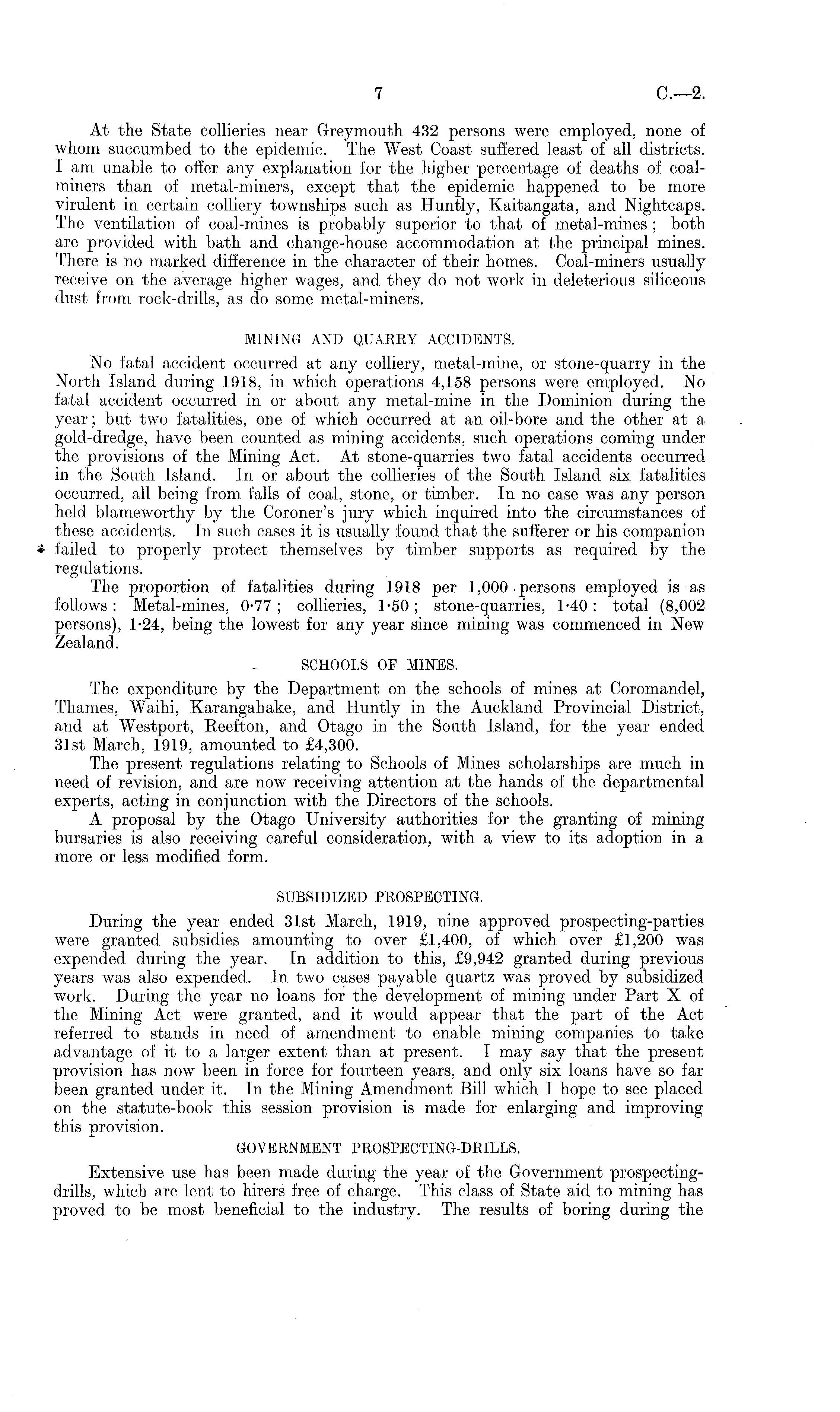 7 C.—2.

At the State collieries near Greymouth 432 persons were employed, none of whom succumbed to the epidemic. The West Coast suffered least of all districts. I am unable to offer any explanation for the higher percentage of deaths of coal-miners than of metal-miners, except that the epidemic happened to be more virulent in certain colliery townships such as Huntly, Kaitangata, and Nightcaps. The ventilation of coal-mines is probably superior to that of metal-mines; both are provided with bath and change-house accommodation at the principal mines. There is no marked difference in the character of their homes. Coal-miners usually receive on the average higher wages, and they do not work in deleterious siliceous dust from rock-drills, as do some metal-miners.

MINING AND QUARRY ACCIDENTS.

No fatal accident occurred at any colliery, metal-mine, or stone-quarry in the North Island during 1918, in which operations 4,158 persons were employed. No fatal accident occurred in or about any metal-mine in the Dominion during the year; but two fatalities, one of which occurred at an oil-bore and the other at a gold-dredge, have been counted as mining accidents, such operations coming under the provisions of the Mining Act. At stone-quarries two fatal accidents occurred in the South Island. In or about the collieries of the South Island six fatalities occurred, all being from falls of coal, stone, or timber. In no case was any person held blameworthy by the Coroner's jury which inquired into the circumstances of these accidents. In such cases it is usually found that the sufferer or his companion failed to properly protect themselves by timber supports as required by the regulations.

The proportion of fatalities during 1918 per 1,000 persons employed is as follows: Metal-mines, 0·77; collieries, 1·50; stone-quarries, 1·40: total (8,002 persons), 1·24, being the lowest for any year since mining was commenced in New Zealand.

SCHOOLS OF MINES.

The expenditure by the Department on the schools of mines at Coromandel, Thames, Waihi, Karangahake, and Huntly in the Auckland Provincial District, and at Westport, Reefton, and Otago in the South Island, for the year ended 31st March, 1919, amounted to £4,300.

The present regulations relating to Schools of Mines scholarships are much in need of revision, and are now receiving attention at the hands of the departmental experts, acting in conjunction with the Directors of the schools.

A proposal by the Otago University authorities for the granting of mining bursaries is also receiving careful consideration, with a view to its adoption in a more or less modified form.

SUBSIDIZED PROSPECTING.

During the year ended 31st March, 1919, nine approved prospecting-parties were granted subsidies amounting to over £1,400, of which over £1,200 was expended during the year. In addition to this, £9,942 granted during previous years was also expended. In two cases payable quartz was proved by subsidized work. During the year no loans for the development of mining under Part X of the Mining Act were granted, and it would appear that the part of the Act referred to stands in need of amendment to enable mining companies to take advantage of it to a larger extent than at present. I may say that the present provision has now been in force for fourteen years, and only six loans have so far been granted under it. In the Mining Amendment Bill which I hope to see placed on the statute-book this session provision is made for enlarging and improving this provision.

GOVERNMENT PROSPECTING-DRILLS.

Extensive use has been made during the year of the Government prospecting-drills, which are lent to hirers free of charge. This class of State aid to mining has proved to be most beneficial to the industry. The results of boring during the